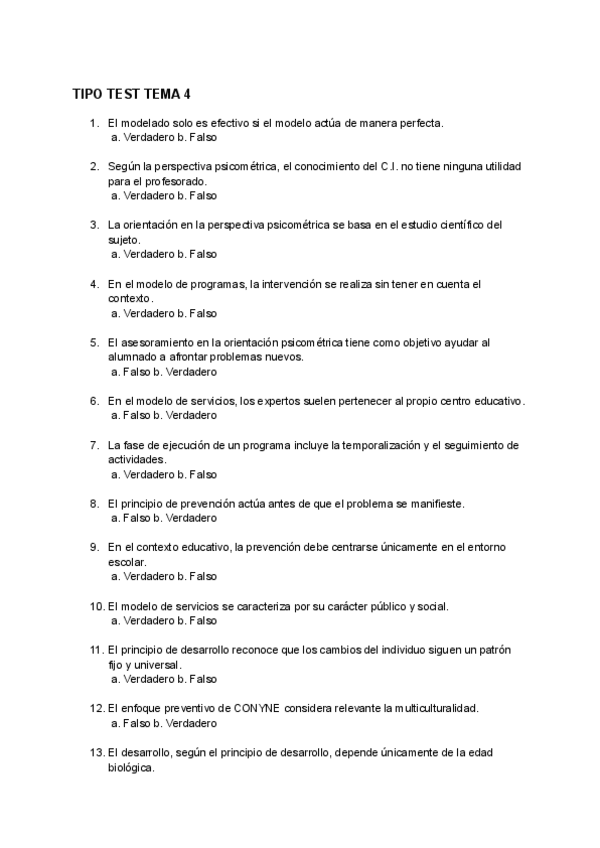 TIPO TEST TEMA 4

1. El modelado solo es efectivo si el modelo actúa de manera perfecta.
a. Verdadero b. Falso

2. Según la perspectiva psicométrica, el conocimiento del C.I. no tiene ninguna utilidad para el profesorado.
a. Verdadero b. Falso

3. La orientación en la perspectiva psicométrica se basa en el estudio científico del sujeto.
a. Verdadero b. Falso

4. En el modelo de programas, la intervención se realiza sin tener en cuenta el contexto.
a. Verdadero b. Falso

5. El asesoramiento en la orientación psicométrica tiene como objetivo ayudar al alumnado a afrontar problemas nuevos.
a. Falso b. Verdadero

6. En el modelo de servicios, los expertos suelen pertenecer al propio centro educativo.
a. Falso b. Verdadero

7. La fase de ejecución de un programa incluye la temporalización y el seguimiento de actividades.
a. Verdadero b. Falso

8. El principio de prevención actúa antes de que el problema se manifieste.
a. Falso b. Verdadero

9. En el contexto educativo, la prevención debe centrarse únicamente en el entorno escolar.
a. Verdadero b. Falso

10. El modelo de servicios se caracteriza por su carácter público y social.
a. Verdadero b. Falso

11. El principio de desarrollo reconoce que los cambios del individuo siguen un patrón fijo y universal.
a. Verdadero b. Falso

12. El enfoque preventivo de CONYNE considera relevante la multiculturalidad.
a. Falso b. Verdadero

13. El desarrollo, según el principio de desarrollo, depende únicamente de la edad biológica.